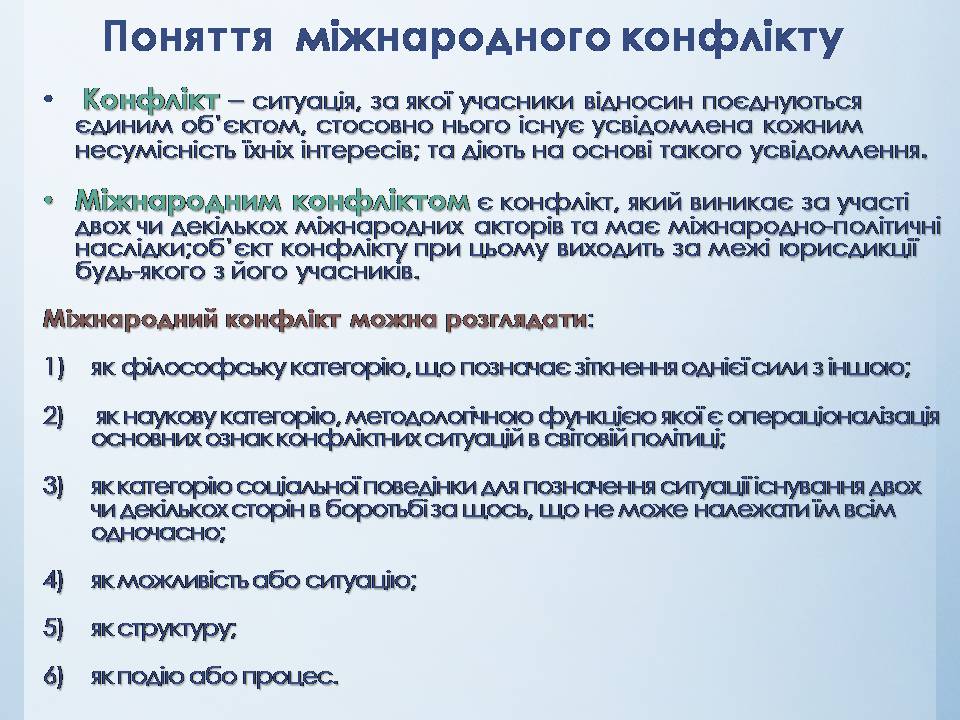 Поняття міжнародного конфлікту

• Конфлікт – ситуація, за якої учасники відносин поєднуються єдиним об'єктом, стосовно нього існує усвідомлена кожним несумісність їхніх інтересів; та діють на основі такого усвідомлення.

• Міжнародним конфліктом є конфлікт, який виникає за участі двох чи декількох міжнародних акторів та має міжнародно-політичні наслідки;об'єкт конфлікту при цьому виходить за межі юрисдикції будь-якого з його учасників.

Міжнародний конфлікт можна розглядати:

1) як філософську категорію, що позначає зіткнення однієї сили з іншою;

2) як наукову категорію, методологічною функцією якої є операціоналізація основних ознак конфліктних ситуацій в світовій політиці;

3) як категорію соціальної поведінки для позначення ситуації існування двох чи декількох сторін в боротьбі за щось, що не може належати їм всім одночасно;

4) як можливість або ситуацію;

5) як структуру;

6) як подію або процес.